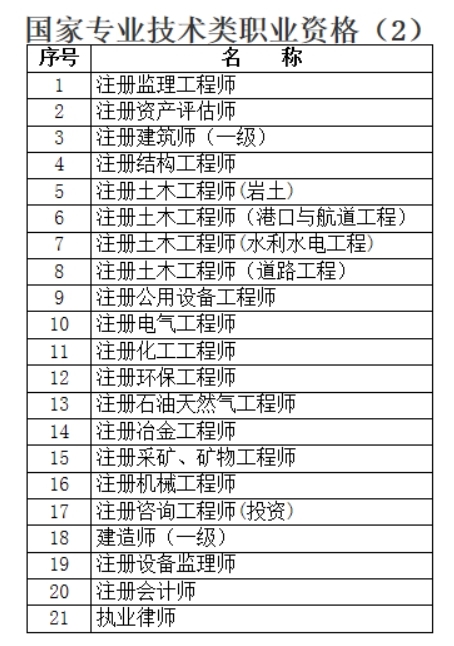 国家专业技术类职业资格（2）

| 序号 | 名　称 |
|---|---|
| 1 | 注册监理工程师 |
| 2 | 注册资产评估师 |
| 3 | 注册建筑师（一级） |
| 4 | 注册结构工程师 |
| 5 | 注册土木工程师(岩土) |
| 6 | 注册土木工程师（港口与航道工程） |
| 7 | 注册土木工程师(水利水电工程) |
| 8 | 注册土木工程师（道路工程） |
| 9 | 注册公用设备工程师 |
| 10 | 注册电气工程师 |
| 11 | 注册化工工程师 |
| 12 | 注册环保工程师 |
| 13 | 注册石油天然气工程师 |
| 14 | 注册冶金工程师 |
| 15 | 注册采矿、矿物工程师 |
| 16 | 注册机械工程师 |
| 17 | 注册咨询工程师(投资) |
| 18 | 建造师（一级） |
| 19 | 注册设备监理师 |
| 20 | 注册会计师 |
| 21 | 执业律师 |